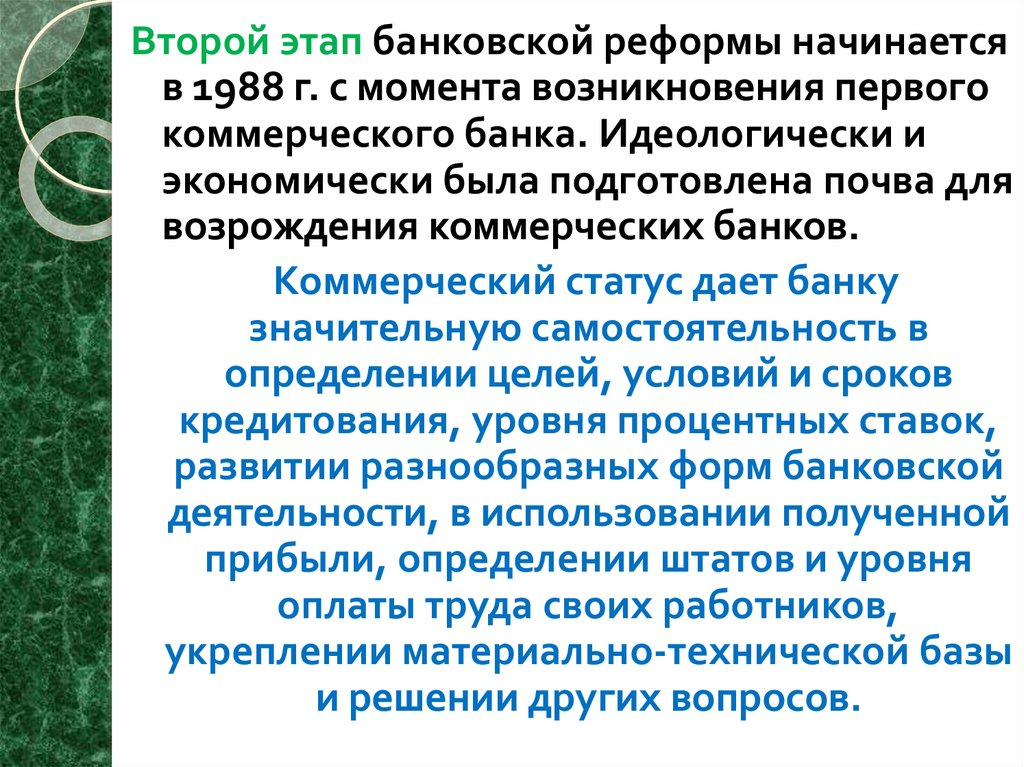 Второй этап банковской реформы начинается в 1988 г. с момента возникновения первого коммерческого банка. Идеологически и экономически была подготовлена почва для возрождения коммерческих банков.

Коммерческий статус дает банку значительную самостоятельность в определении целей, условий и сроков кредитования, уровня процентных ставок, развитии разнообразных форм банковской деятельности, в использовании полученной прибыли, определении штатов и уровня оплаты труда своих работников, укреплении материально-технической базы и решении других вопросов.